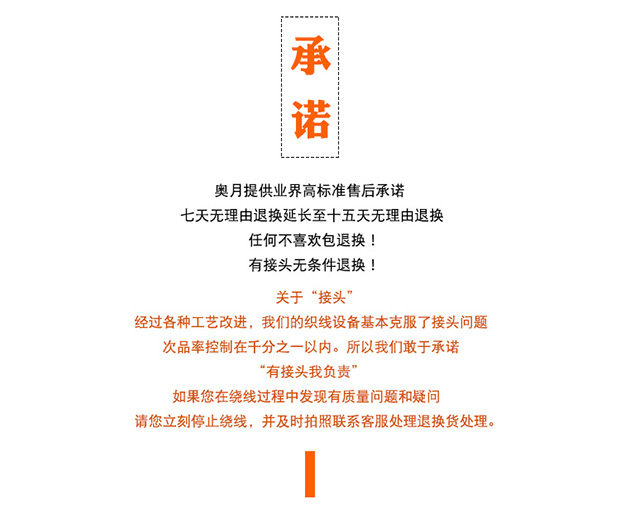 承诺

奥月提供业界高标准售后承诺
七天无理由退换延长至十五天无理由退换
任何不喜欢包退换！
有接头无条件退换！

关于“接头”
经过各种工艺改进，我们的织线设备基本克服了接头问题
次品率控制在千分之一以内。所以我们敢于承诺
“有接头我负责”
如果您在绕线过程中发现有质量问题和疑问
请您立刻停止绕线，并及时拍照联系客服处理退换货处理。